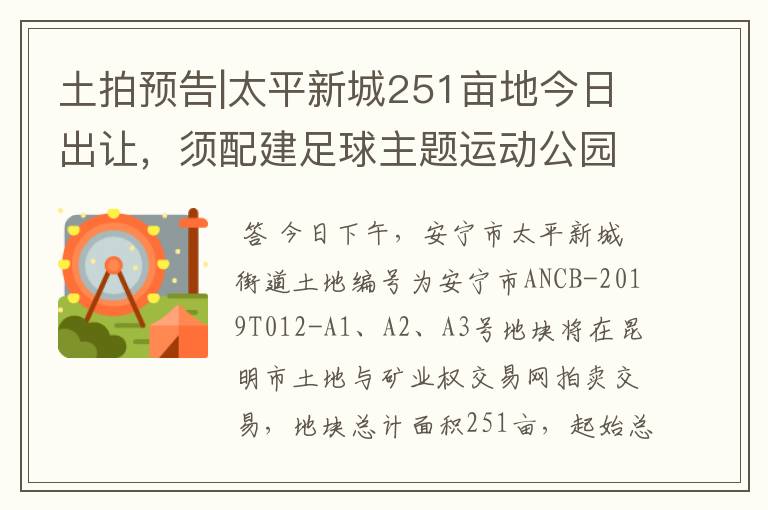 土拍预告|太平新城251亩地今日出让，须配建足球主题运动公园

答 今日下午，安宁市太平新城街道土地编号为安宁市ANCB-2019T012-A1、A2、A3号地块将在昆明市土地与矿业权交易网拍卖交易，地块总计面积251亩，起始总